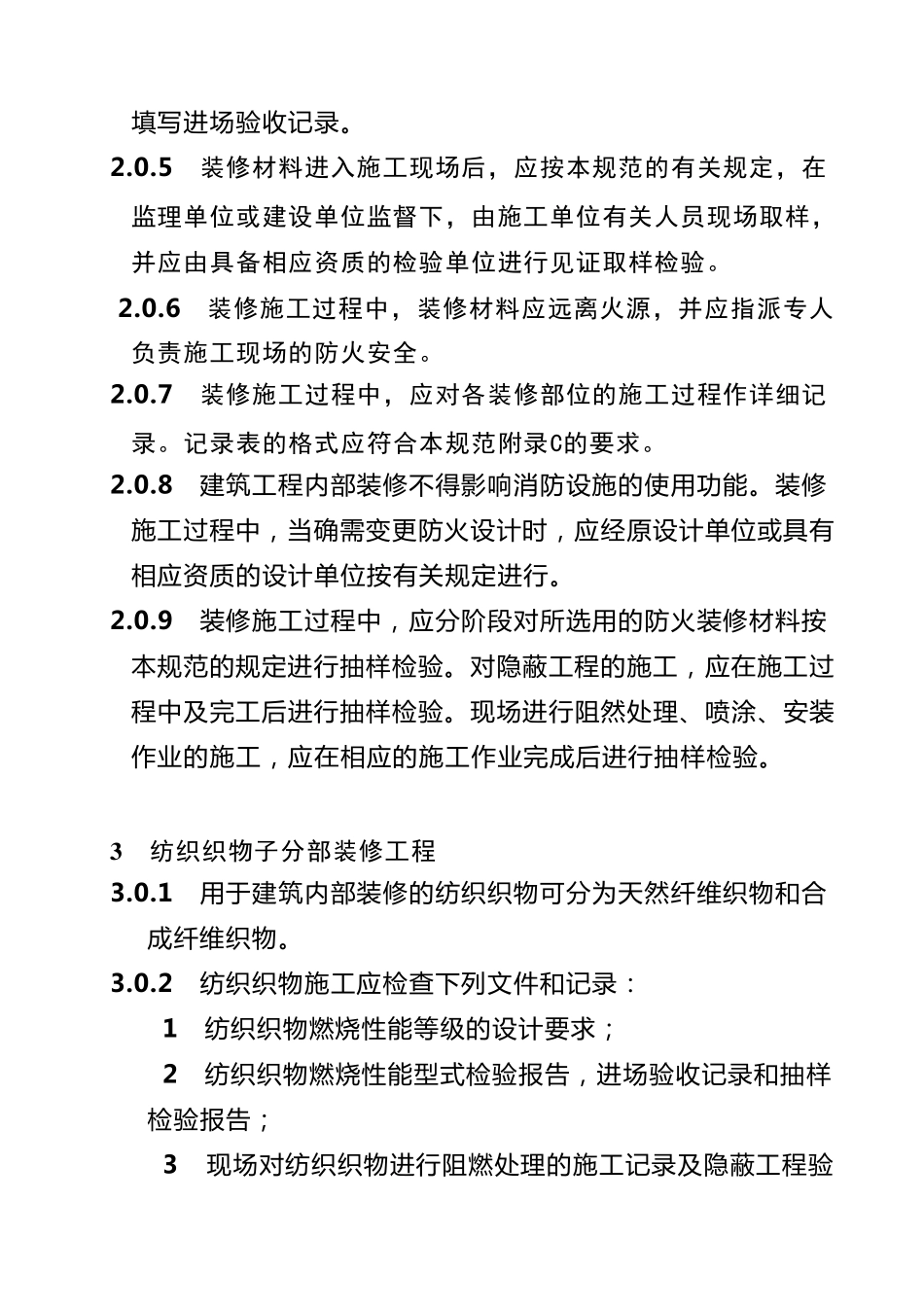 填写进场验收记录。

2.0.5 装修材料进入施工现场后，应按本规范的有关规定，在监理单位或建设单位监督下，由施工单位有关人员现场取样，并应由具备相应资质的检验单位进行见证取样检验。

2.0.6 装修施工过程中，装修材料应远离火源，并应指派专人负责施工现场的防火安全。

2.0.7 装修施工过程中，应对各装修部位的施工过程作详细记录。记录表的格式应符合本规范附录C的要求。

2.0.8 建筑工程内部装修不得影响消防设施的使用功能。装修施工过程中，当确需变更防火设计时，应经原设计单位或具有相应资质的设计单位按有关规定进行。

2.0.9 装修施工过程中，应分阶段对所选用的防火装修材料按本规范的规定进行抽样检验。对隐蔽工程的施工，应在施工过程中及完工后进行抽样检验。现场进行阻然处理、喷涂、安装作业的施工，应在相应的施工作业完成后进行抽样检验。

3 纺织织物子分部装修工程

3.0.1 用于建筑内部装修的纺织织物可分为天然纤维织物和合成纤维织物。

3.0.2 纺织织物施工应检查下列文件和记录：

1 纺织织物燃烧性能等级的设计要求；

2 纺织织物燃烧性能型式检验报告，进场验收记录和抽样检验报告；

3 现场对纺织织物进行阻燃处理的施工记录及隐蔽工程验